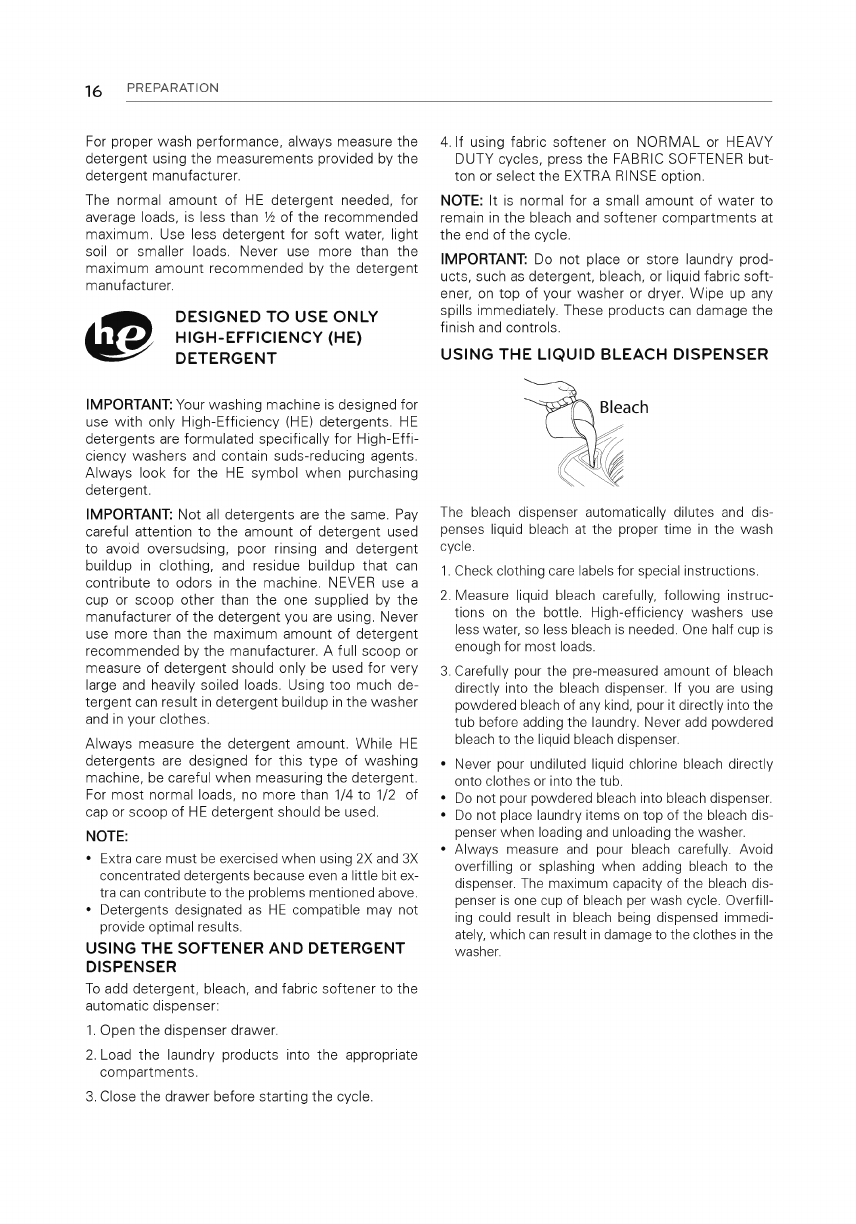 16 PREPARATION

For proper wash performance, always measure the detergent using the measurements provided by the detergent manufacturer.

The normal amount of HE detergent needed, for average loads, is less than ½ of the recommended maximum. Use less detergent for soft water, light soil or smaller loads. Never use more than the maximum amount recommended by the detergent manufacturer.

he

DESIGNED TO USE ONLY HIGH-EFFICIENCY (HE) DETERGENT

IMPORTANT: Your washing machine is designed for use with only High-Efficiency (HE) detergents. HE detergents are formulated specifically for High-Efficiency washers and contain suds-reducing agents. Always look for the HE symbol when purchasing detergent.

IMPORTANT: Not all detergents are the same. Pay careful attention to the amount of detergent used to avoid oversudsing, poor rinsing and detergent buildup in clothing, and residue buildup that can contribute to odors in the machine. NEVER use a cup or scoop other than the one supplied by the manufacturer of the detergent you are using. Never use more than the maximum amount of detergent recommended by the manufacturer. A full scoop or measure of detergent should only be used for very large and heavily soiled loads. Using too much detergent can result in detergent buildup in the washer and in your clothes.

Always measure the detergent amount. While HE detergents are designed for this type of washing machine, be careful when measuring the detergent. For most normal loads, no more than 1/4 to 1/2 of cap or scoop of HE detergent should be used.

NOTE:

• Extra care must be exercised when using 2X and 3X concentrated detergents because even a little bit extra can contribute to the problems mentioned above.
• Detergents designated as HE compatible may not provide optimal results.

USING THE SOFTENER AND DETERGENT DISPENSER

To add detergent, bleach, and fabric softener to the automatic dispenser:

1. Open the dispenser drawer.
2. Load the laundry products into the appropriate compartments.
3. Close the drawer before starting the cycle.
4. If using fabric softener on NORMAL or HEAVY DUTY cycles, press the FABRIC SOFTENER button or select the EXTRA RINSE option.

NOTE: It is normal for a small amount of water to remain in the bleach and softener compartments at the end of the cycle.

IMPORTANT: Do not place or store laundry products, such as detergent, bleach, or liquid fabric softener, on top of your washer or dryer. Wipe up any spills immediately. These products can damage the finish and controls.

USING THE LIQUID BLEACH DISPENSER

Bleach

The bleach dispenser automatically dilutes and dispenses liquid bleach at the proper time in the wash cycle.

1. Check clothing care labels for special instructions.
2. Measure liquid bleach carefully, following instructions on the bottle. High-efficiency washers use less water, so less bleach is needed. One half cup is enough for most loads.
3. Carefully pour the pre-measured amount of bleach directly into the bleach dispenser. If you are using powdered bleach of any kind, pour it directly into the tub before adding the laundry. Never add powdered bleach to the liquid bleach dispenser.

• Never pour undiluted liquid chlorine bleach directly onto clothes or into the tub.
• Do not pour powdered bleach into bleach dispenser.
• Do not place laundry items on top of the bleach dispenser when loading and unloading the washer.
• Always measure and pour bleach carefully. Avoid overfilling or splashing when adding bleach to the dispenser. The maximum capacity of the bleach dispenser is one cup of bleach per wash cycle. Overfilling could result in bleach being dispensed immediately, which can result in damage to the clothes in the washer.